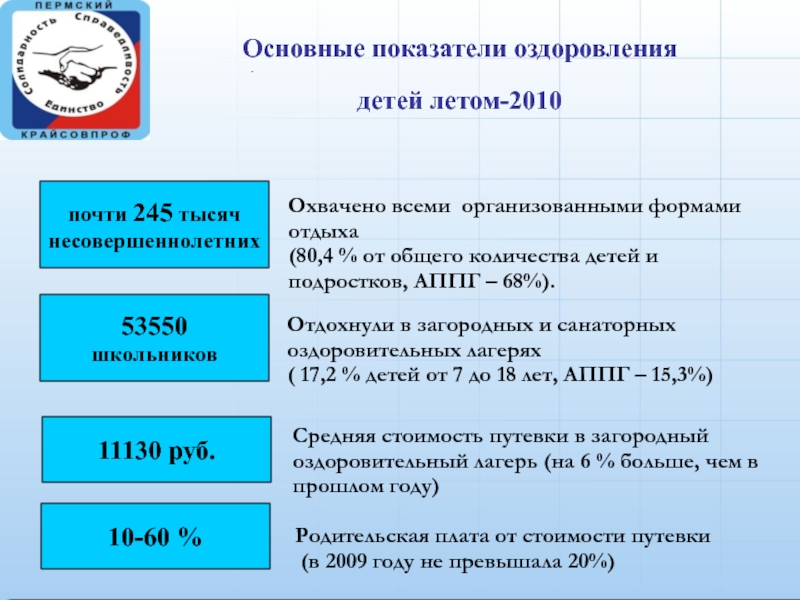 ПЕРМСКИЙ
Солидарность Справедливость Единство
КРАЙСОВПРОФ

Основные показатели оздоровления детей летом-2010

почти 245 тысяч несовершеннолетних

Охвачено всеми организованными формами отдыха
(80,4 % от общего количества детей и подростков, АППГ – 68%).

53550 школьников

Отдохнули в загородных и санаторных оздоровительных лагерях
( 17,2 % детей от 7 до 18 лет, АППГ – 15,3%)

11130 руб.

Средняя стоимость путевки в загородный оздоровительный лагерь (на 6 % больше, чем в прошлом году)

10-60 %

Родительская плата от стоимости путевки
(в 2009 году не превышала 20%)